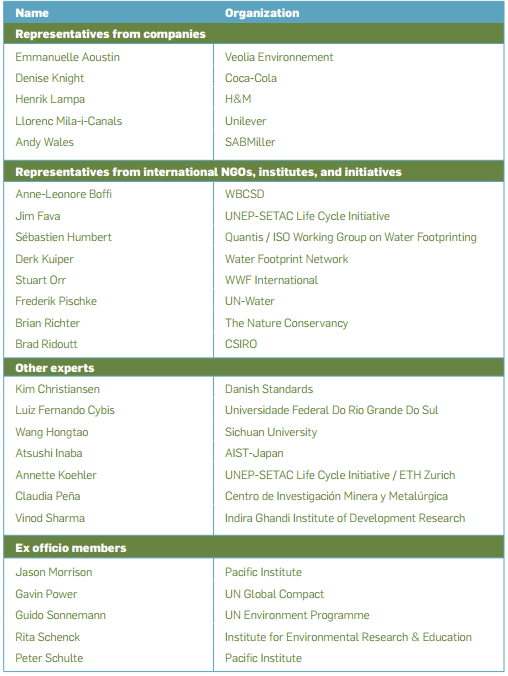 | Name | Organization |
|---|---|
| **Representatives from companies** | |
| Emmanuelle Aoustin | Veolia Environnement |
| Denise Knight | Coca-Cola |
| Henrik Lampa | H&M |
| Llorenc Mila-i-Canals | Unilever |
| Andy Wales | SABMiller |
| **Representatives from international NGOs, institutes, and initiatives** | |
| Anne-Leonore Boffi | WBCSD |
| Jim Fava | UNEP-SETAC Life Cycle Initiative |
| Sébastien Humbert | Quantis / ISO Working Group on Water Footprinting |
| Derk Kuiper | Water Footprint Network |
| Stuart Orr | WWF International |
| Frederik Pischke | UN-Water |
| Brian Richter | The Nature Conservancy |
| Brad Ridoutt | CSIRO |
| **Other experts** | |
| Kim Christiansen | Danish Standards |
| Luiz Fernando Cybis | Universidade Federal Do Rio Grande Do Sul |
| Wang Hongtao | Sichuan University |
| Atsushi Inaba | AIST-Japan |
| Annette Koehler | UNEP-SETAC Life Cycle Initiative / ETH Zurich |
| Claudia Peña | Centro de Investigación Minera y Metalúrgica |
| Vinod Sharma | Indira Ghandi Institute of Development Research |
| **Ex officio members** | |
| Jason Morrison | Pacific Institute |
| Gavin Power | UN Global Compact |
| Guido Sonnemann | UN Environment Programme |
| Rita Schenck | Institute for Environmental Research & Education |
| Peter Schulte | Pacific Institute |